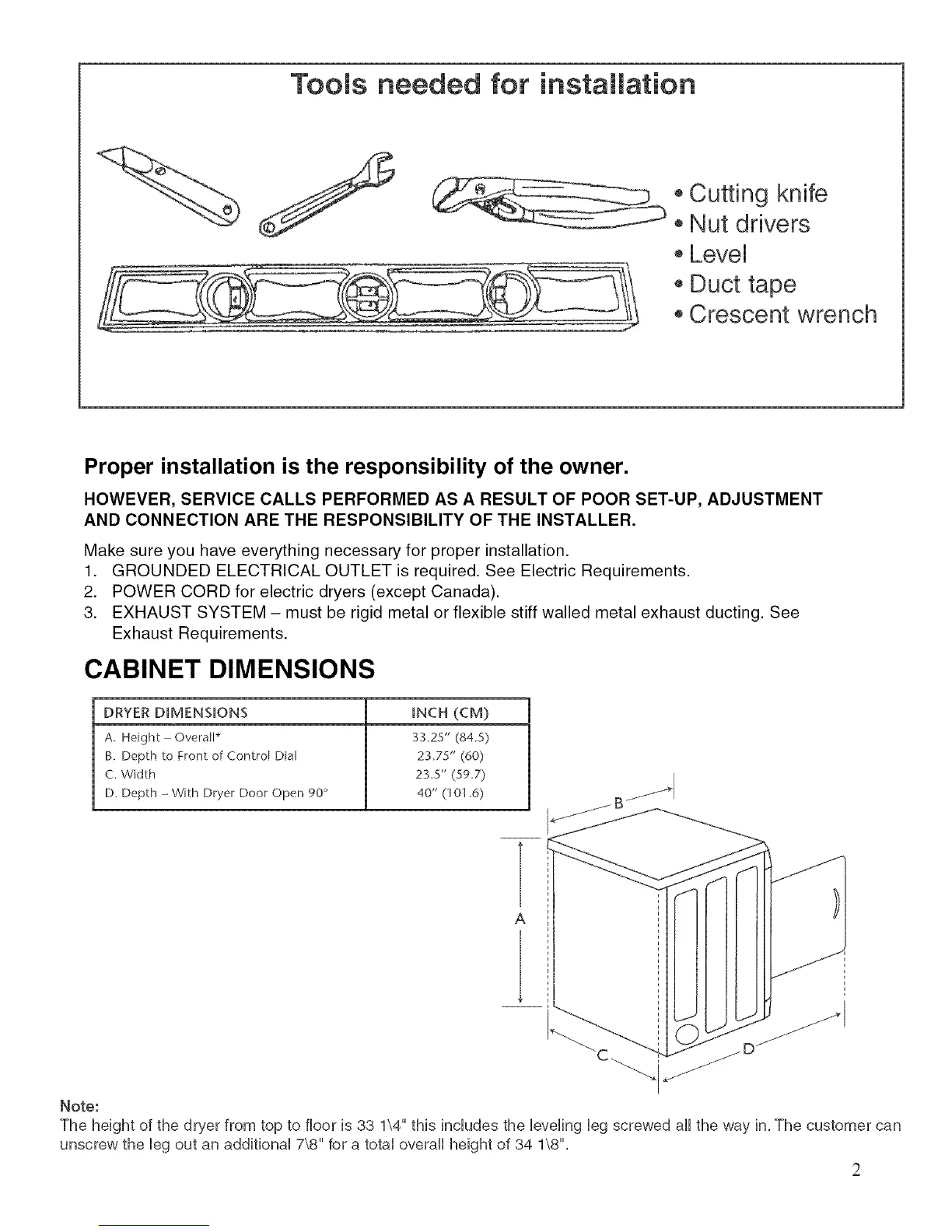 Tools needed for installation

• Cutting knife
• Nut drivers
• Level
• Duct tape
• Crescent wrench

Proper installation is the responsibility of the owner.

HOWEVER, SERVICE CALLS PERFORMED AS A RESULT OF POOR SET-UP, ADJUSTMENT AND CONNECTION ARE THE RESPONSIBILITY OF THE INSTALLER.

Make sure you have everything necessary for proper installation.
1. GROUNDED ELECTRICAL OUTLET is required. See Electric Requirements.
2. POWER CORD for electric dryers (except Canada).
3. EXHAUST SYSTEM – must be rigid metal or flexible stiff walled metal exhaust ducting. See Exhaust Requirements.

CABINET DIMENSIONS

| DRYER DIMENSIONS | INCH (CM) |
|---|---|
| A. Height – Overall* | 33.25" (84.5) |
| B. Depth to Front of Control Dial | 23.75" (60) |
| C. Width | 23.5" (59.7) |
| D. Depth – With Dryer Door Open 90° | 40" (101.6) |

B
A
C
D

Note:
The height of the dryer from top to floor is 33 1\4" this includes the leveling leg screwed all the way in. The customer can unscrew the leg out an additional 7\8" for a total overall height of 34 1\8".

2